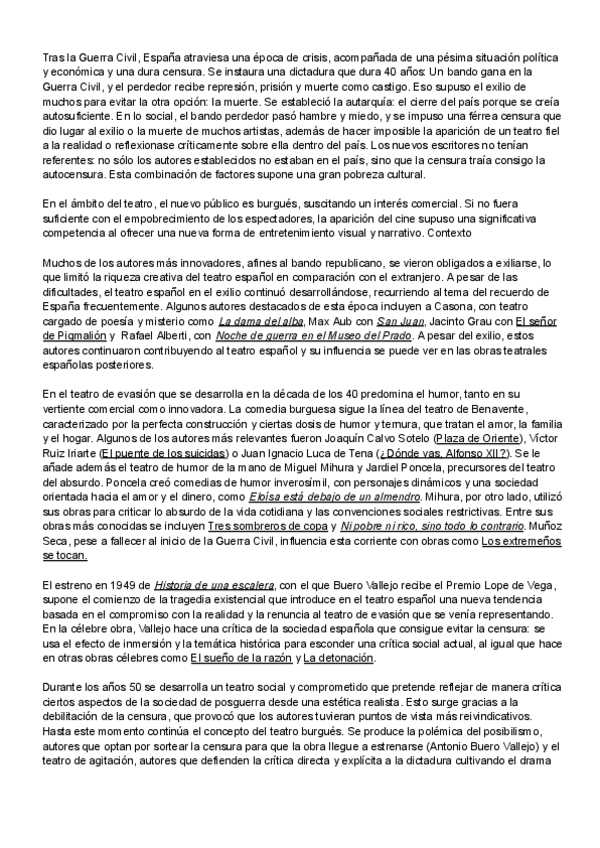 Tras la Guerra Civil, España atraviesa una época de crisis, acompañada de una pésima situación política y económica y una dura censura. Se instaura una dictadura que dura 40 años: Un bando gana en la Guerra Civil, y el perdedor recibe represión, prisión y muerte como castigo. Eso supuso el exilio de muchos para evitar la otra opción: la muerte. Se estableció la autarquía: el cierre del país porque se creía autosuficiente. En lo social, el bando perdedor pasó hambre y miedo, y se impuso una férrea censura que dio lugar al exilio o la muerte de muchos artistas, además de hacer imposible la aparición de un teatro fiel a la realidad o reflexionase críticamente sobre ella dentro del país. Los nuevos escritores no tenían referentes: no sólo los autores establecidos no estaban en el país, sino que la censura traía consigo la autocensura. Esta combinación de factores supone una gran pobreza cultural.

En el ámbito del teatro, el nuevo público es burgués, suscitando un interés comercial. Si no fuera suficiente con el empobrecimiento de los espectadores, la aparición del cine supuso una significativa competencia al ofrecer una nueva forma de entretenimiento visual y narrativo. Contexto

Muchos de los autores más innovadores, afines al bando republicano, se vieron obligados a exiliarse, lo que limitó la riqueza creativa del teatro español en comparación con el extranjero. A pesar de las dificultades, el teatro español en el exilio continuó desarrollándose, recurriendo al tema del recuerdo de España frecuentemente. Algunos autores destacados de esta época incluyen a Casona, con teatro cargado de poesía y misterio como La dama del alba, Max Aub con San Juan, Jacinto Grau con El señor de Pigmalión y Rafael Alberti, con Noche de guerra en el Museo del Prado. A pesar del exilio, estos autores continuaron contribuyendo al teatro español y su influencia se puede ver en las obras teatrales españolas posteriores.

En el teatro de evasión que se desarrolla en la década de los 40 predomina el humor, tanto en su vertiente comercial como innovadora. La comedia burguesa sigue la línea del teatro de Benavente, caracterizado por la perfecta construcción y ciertas dosis de humor y ternura, que tratan el amor, la familia y el hogar. Algunos de los autores más relevantes fueron Joaquín Calvo Sotelo (Plaza de Oriente), Víctor Ruiz Iriarte (El puente de los suicidas) o Juan Ignacio Luca de Tena (¿Dónde vas, Alfonso XII?). Se le añade además el teatro de humor de la mano de Miguel Mihura y Jardiel Poncela, precursores del teatro del absurdo. Poncela creó comedias de humor inverosímil, con personajes dinámicos y una sociedad orientada hacia el amor y el dinero, como Eloísa está debajo de un almendro. Mihura, por otro lado, utilizó sus obras para criticar lo absurdo de la vida cotidiana y las convenciones sociales restrictivas. Entre sus obras más conocidas se incluyen Tres sombreros de copa y Ni pobre ni rico, sino todo lo contrario. Muñoz Seca, pese a fallecer al inicio de la Guerra Civil, influencia esta corriente con obras como Los extremeños se tocan.

El estreno en 1949 de Historia de una escalera, con el que Buero Vallejo recibe el Premio Lope de Vega, supone el comienzo de la tragedia existencial que introduce en el teatro español una nueva tendencia basada en el compromiso con la realidad y la renuncia al teatro de evasión que se venía representando. En la célebre obra, Vallejo hace una crítica de la sociedad española que consigue evitar la censura: se usa el efecto de inmersión y la temática histórica para esconder una crítica social actual, al igual que hace en otras obras célebres como El sueño de la razón y La detonación.

Durante los años 50 se desarrolla un teatro social y comprometido que pretende reflejar de manera crítica ciertos aspectos de la sociedad de posguerra desde una estética realista. Esto surge gracias a la debilitación de la censura, que provocó que los autores tuvieran puntos de vista más reivindicativos. Hasta este momento continúa el concepto del teatro burgués. Se produce la polémica del posibilismo, autores que optan por sortear la censura para que la obra llegue a estrenarse (Antonio Buero Vallejo) y el teatro de agitación, autores que defienden la crítica directa y explícita a la dictadura cultivando el drama